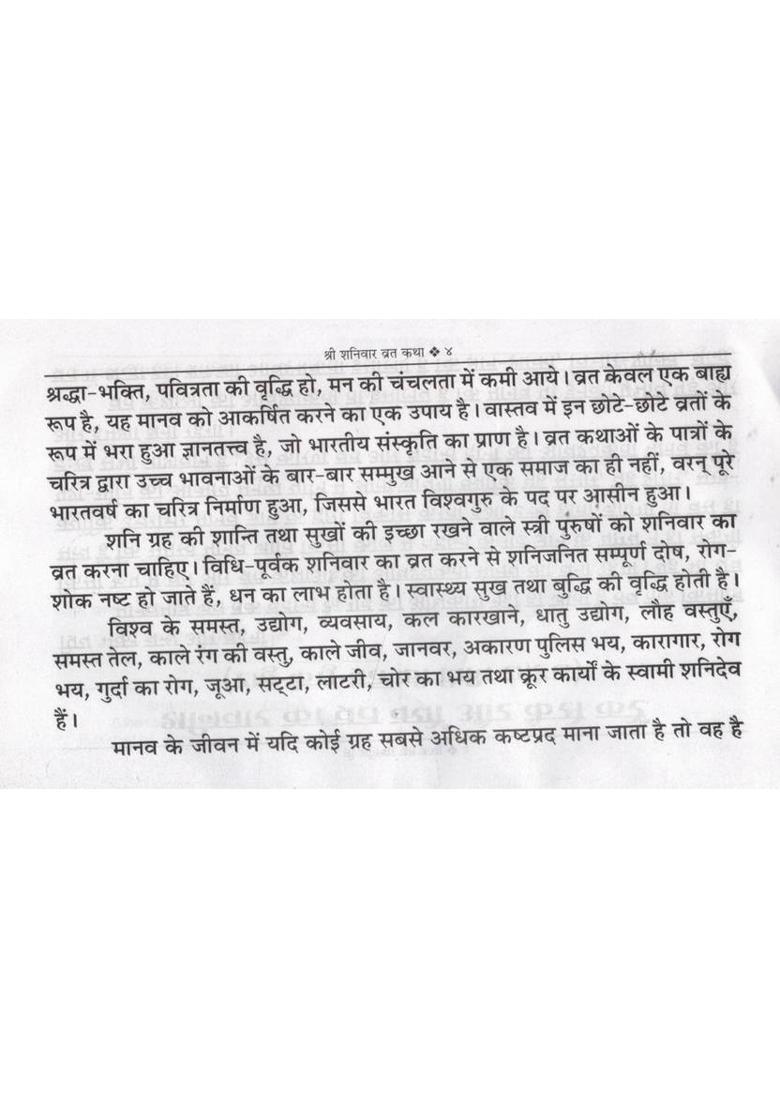 श्री शनिवार व्रत कथा ❖ ४

श्रद्धा-भक्ति, पवित्रता की वृद्धि हो, मन की चंचलता में कमी आये। व्रत केवल एक बाह्य रूप है, यह मानव को आकर्षित करने का एक उपाय है। वास्तव में इन छोटे-छोटे व्रतों के रूप में भरा हुआ ज्ञानतत्त्व है, जो भारतीय संस्कृति का प्राण है। व्रत कथाओं के पात्रों के चरित्र द्वारा उच्च भावनाओं के बार-बार सम्मुख आने से एक समाज का ही नहीं, वरन् पूरे भारतवर्ष का चरित्र निर्माण हुआ, जिससे भारत विश्वगुरु के पद पर आसीन हुआ।

शनि ग्रह की शान्ति तथा सुखों की इच्छा रखने वाले स्त्री पुरुषों को शनिवार का व्रत करना चाहिए। विधि-पूर्वक शनिवार का व्रत करने से शनिजनित सम्पूर्ण दोष, रोग-शोक नष्ट हो जाते हैं, धन का लाभ होता है। स्वास्थ्य सुख तथा बुद्धि की वृद्धि होती है।

विश्व के समस्त, उद्योग, व्यवसाय, कल कारखाने, धातु उद्योग, लौह वस्तुएँ, समस्त तेल, काले रंग की वस्तु, काले जीव, जानवर, अकारण पुलिस भय, कारागार, रोग भय, गुर्दा का रोग, जूआ, सट्टा, लाटरी, चोर का भय तथा क्रूर कार्यों के स्वामी शनिदेव हैं।

मानव के जीवन में यदि कोई ग्रह सबसे अधिक कष्टप्रद माना जाता है तो वह है